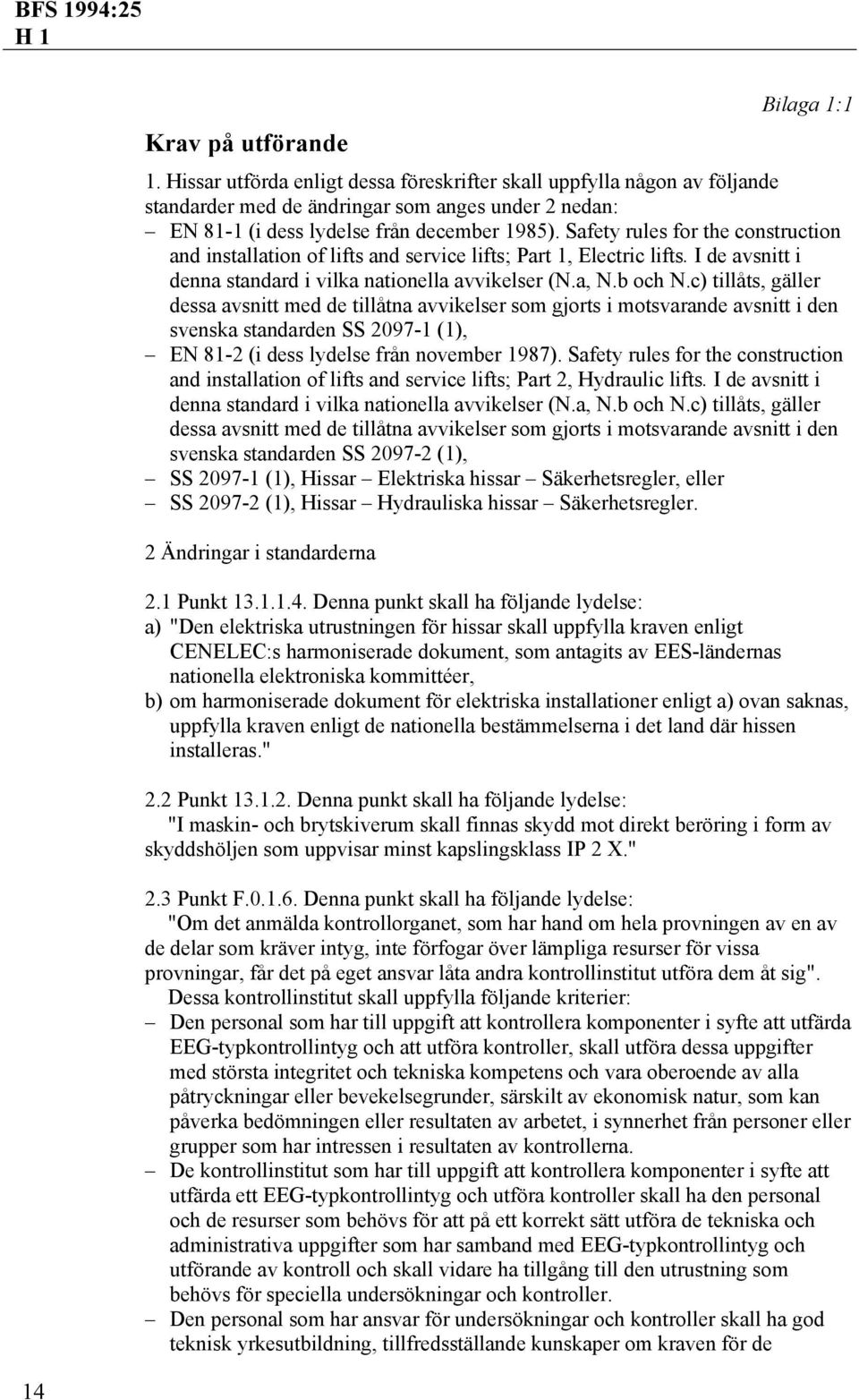 BFS 1994:25
H 1

Bilaga 1:1

Krav på utförande

1. Hissar utförda enligt dessa föreskrifter skall uppfylla någon av följande standarder med de ändringar som anges under 2 nedan:
– EN 81-1 (i dess lydelse från december 1985). Safety rules for the construction and installation of lifts and service lifts; Part 1, Electric lifts. I de avsnitt i denna standard i vilka nationella avvikelser (N.a, N.b och N.c) tillåts, gäller dessa avsnitt med de tillåtna avvikelser som gjorts i motsvarande avsnitt i den svenska standarden SS 2097-1 (1),
– EN 81-2 (i dess lydelse från november 1987). Safety rules for the construction and installation of lifts and service lifts; Part 2, Hydraulic lifts. I de avsnitt i denna standard i vilka nationella avvikelser (N.a, N.b och N.c) tillåts, gäller dessa avsnitt med de tillåtna avvikelser som gjorts i motsvarande avsnitt i den svenska standarden SS 2097-2 (1),
– SS 2097-1 (1), Hissar – Elektriska hissar – Säkerhetsregler, eller
– SS 2097-2 (1), Hissar – Hydrauliska hissar – Säkerhetsregler.

2 Ändringar i standarderna

2.1 Punkt 13.1.1.4. Denna punkt skall ha följande lydelse:
a) "Den elektriska utrustningen för hissar skall uppfylla kraven enligt CENELEC:s harmoniserade dokument, som antagits av EES-ländernas nationella elektroniska kommittéer,
b) om harmoniserade dokument för elektriska installationer enligt a) ovan saknas, uppfylla kraven enligt de nationella bestämmelserna i det land där hissen installeras."

2.2 Punkt 13.1.2. Denna punkt skall ha följande lydelse:
"I maskin- och brytskiverum skall finnas skydd mot direkt beröring i form av skyddshöljen som uppvisar minst kapslingsklass IP 2 X."

2.3 Punkt F.0.1.6. Denna punkt skall ha följande lydelse:
"Om det anmälda kontrollorganet, som har hand om hela provningen av en av de delar som kräver intyg, inte förfogar över lämpliga resurser för vissa provningar, får det på eget ansvar låta andra kontrollinstitut utföra dem åt sig".
Dessa kontrollinstitut skall uppfylla följande kriterier:
– Den personal som har till uppgift att kontrollera komponenter i syfte att utfärda EEG-typkontrollintyg och att utföra kontroller, skall utföra dessa uppgifter med största integritet och tekniska kompetens och vara oberoende av alla påtryckningar eller bevekelsegrunder, särskilt av ekonomisk natur, som kan påverka bedömningen eller resultaten av arbetet, i synnerhet från personer eller grupper som har intressen i resultaten av kontrollerna.
– De kontrollinstitut som har till uppgift att kontrollera komponenter i syfte att utfärda ett EEG-typkontrollintyg och utföra kontroller skall ha den personal och de resurser som behövs för att på ett korrekt sätt utföra de tekniska och administrativa uppgifter som har samband med EEG-typkontrollintyg och utförande av kontroll och skall vidare ha tillgång till den utrustning som behövs för speciella undersökningar och kontroller.
– Den personal som har ansvar för undersökningar och kontroller skall ha god teknisk yrkesutbildning, tillfredsställande kunskaper om kraven för de

14